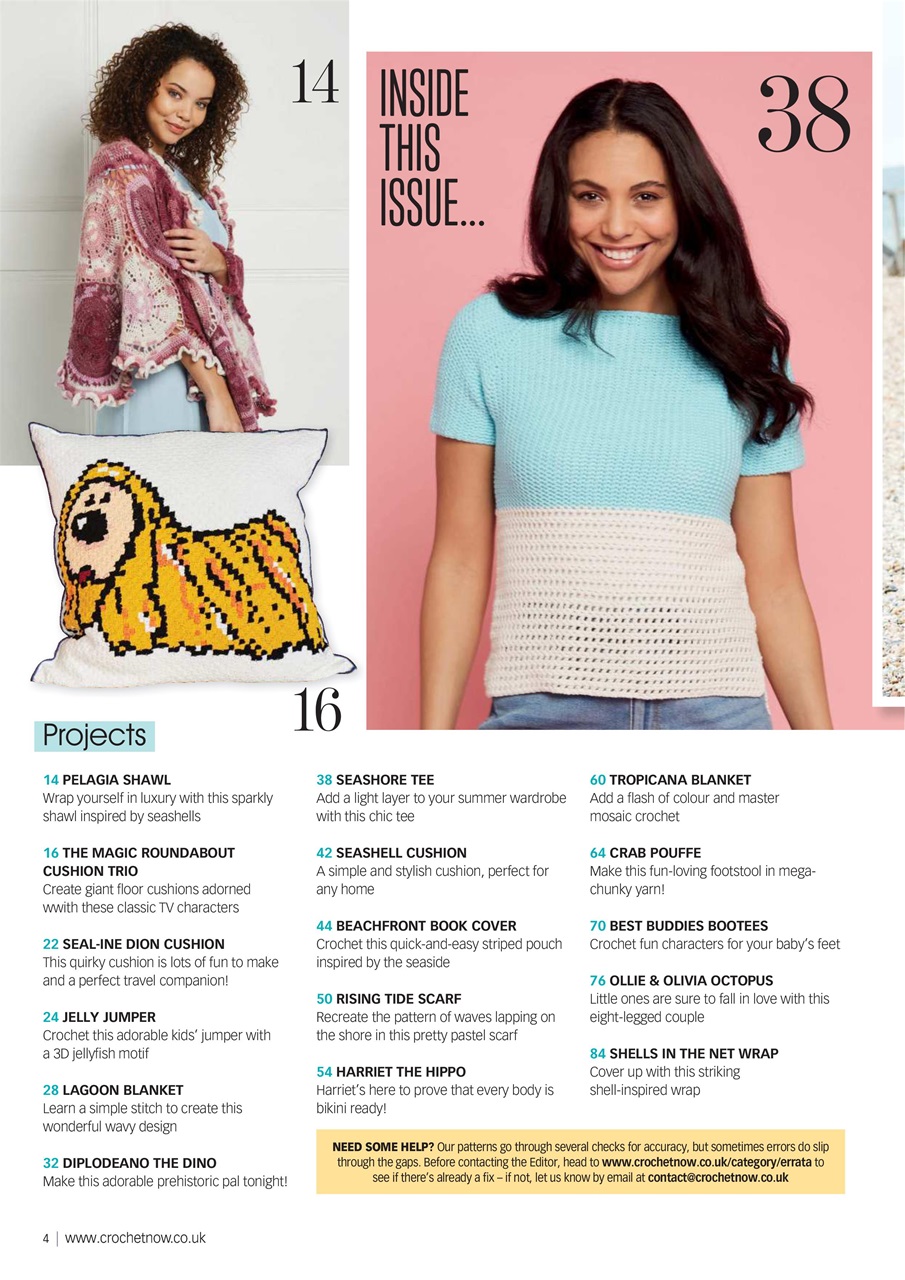 14

INSIDE THIS ISSUE...

38

16

Projects

14 PELAGIA SHAWL
Wrap yourself in luxury with this sparkly shawl inspired by seashells

16 THE MAGIC ROUNDABOUT CUSHION TRIO
Create giant floor cushions adorned wwith these classic TV characters

22 SEAL-INE DION CUSHION
This quirky cushion is lots of fun to make and a perfect travel companion!

24 JELLY JUMPER
Crochet this adorable kids' jumper with a 3D jellyfish motif

28 LAGOON BLANKET
Learn a simple stitch to create this wonderful wavy design

32 DIPLODEANO THE DINO
Make this adorable prehistoric pal tonight!

38 SEASHORE TEE
Add a light layer to your summer wardrobe with this chic tee

42 SEASHELL CUSHION
A simple and stylish cushion, perfect for any home

44 BEACHFRONT BOOK COVER
Crochet this quick-and-easy striped pouch inspired by the seaside

50 RISING TIDE SCARF
Recreate the pattern of waves lapping on the shore in this pretty pastel scarf

54 HARRIET THE HIPPO
Harriet's here to prove that every body is bikini ready!

60 TROPICANA BLANKET
Add a flash of colour and master mosaic crochet

64 CRAB POUFFE
Make this fun-loving footstool in mega-chunky yarn!

70 BEST BUDDIES BOOTEES
Crochet fun characters for your baby's feet

76 OLLIE & OLIVIA OCTOPUS
Little ones are sure to fall in love with this eight-legged couple

84 SHELLS IN THE NET WRAP
Cover up with this striking shell-inspired wrap

NEED SOME HELP? Our patterns go through several checks for accuracy, but sometimes errors do slip through the gaps. Before contacting the Editor, head to www.crochetnow.co.uk/category/errata to see if there's already a fix – if not, let us know by email at contact@crochetnow.co.uk

4 | www.crochetnow.co.uk